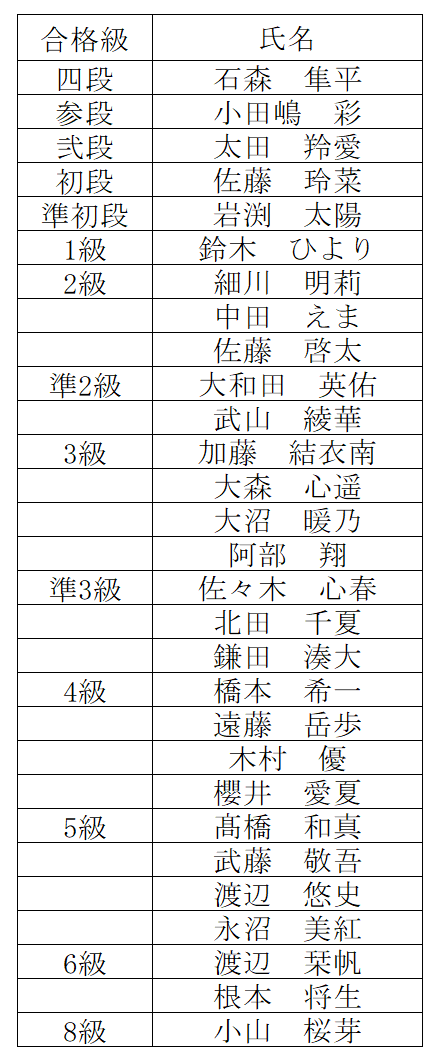 | 合格級 | 氏名 |
|---|---|
| 四段 | 石森　隼平 |
| 参段 | 小田嶋　彩 |
| 弐段 | 太田　羚愛 |
| 初段 | 佐藤　玲菜 |
| 準初段 | 岩渕　太陽 |
| 1級 | 鈴木　ひより |
| 2級 | 細川　明莉 |
|  | 中田　えま |
|  | 佐藤　啓太 |
| 準2級 | 大和田　英佑 |
|  | 武山　綾華 |
| 3級 | 加藤　結衣南 |
|  | 大森　心遥 |
|  | 大沼　暖乃 |
|  | 阿部　翔 |
| 準3級 | 佐々木　心春 |
|  | 北田　千夏 |
|  | 鎌田　湊大 |
| 4級 | 橋本　希一 |
|  | 遠藤　岳歩 |
|  | 木村　優 |
|  | 櫻井　愛夏 |
| 5級 | 髙橋　和真 |
|  | 武藤　敬吾 |
|  | 渡辺　悠史 |
|  | 永沼　美紅 |
| 6級 | 渡辺　栞帆 |
|  | 根本　将生 |
| 8級 | 小山　桜芽 |